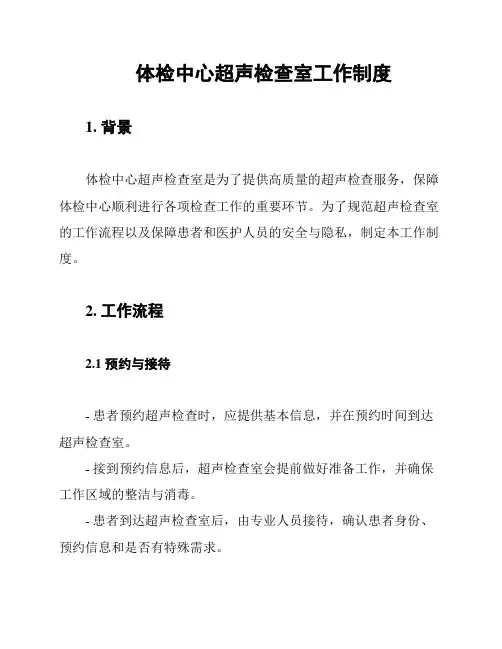 体检中心超声检查室工作制度

1. 背景

体检中心超声检查室是为了提供高质量的超声检查服务，保障体检中心顺利进行各项检查工作的重要环节。为了规范超声检查室的工作流程以及保障患者和医护人员的安全与隐私，制定本工作制度。

2. 工作流程

2.1 预约与接待

- 患者预约超声检查时，应提供基本信息，并在预约时间到达超声检查室。

- 接到预约信息后，超声检查室会提前做好准备工作，并确保工作区域的整洁与消毒。

- 患者到达超声检查室后，由专业人员接待，确认患者身份、预约信息和是否有特殊需求。